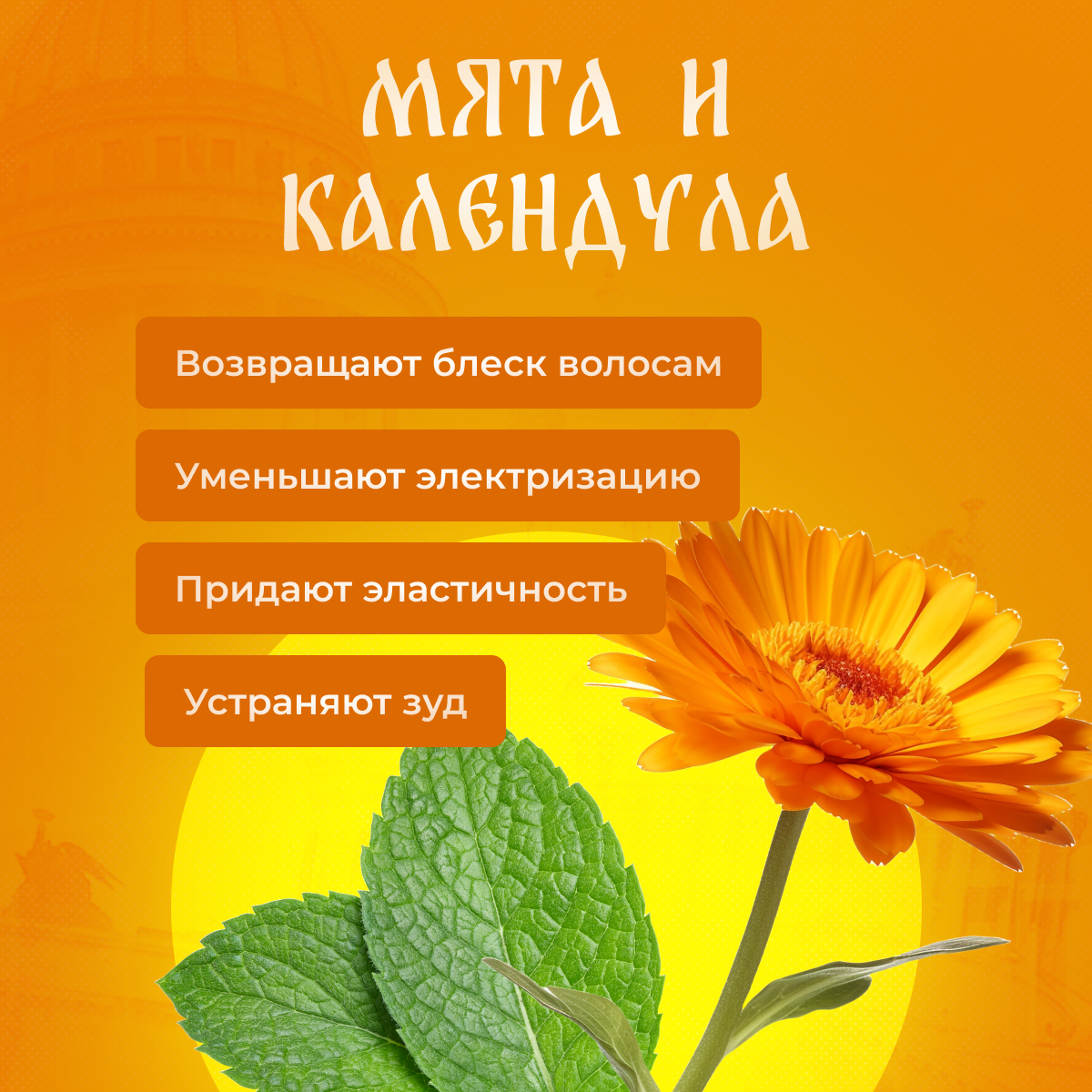 МЯТА И КАЛЕНДУЛА

Возвращают блеск волосам

Уменьшают электризацию

Придают эластичность

Устраняют зуд